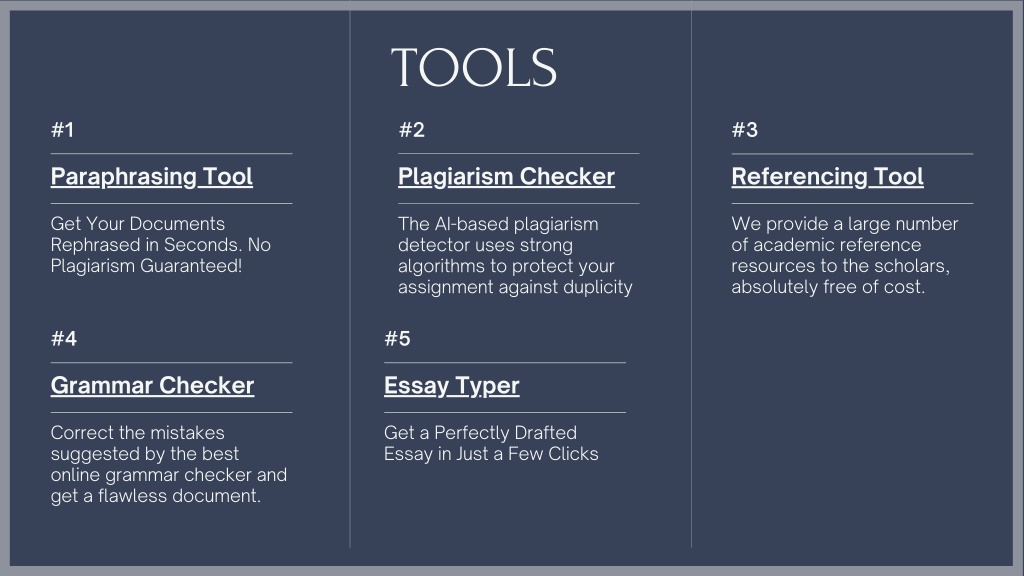 TOOLS

#1

Paraphrasing Tool

Get Your Documents Rephrased in Seconds. No Plagiarism Guaranteed!

#2

Plagiarism Checker

The AI-based plagiarism detector uses strong algorithms to protect your assignment against duplicity

#3

Referencing Tool

We provide a large number of academic reference resources to the scholars, absolutely free of cost.

#4

Grammar Checker

Correct the mistakes suggested by the best online grammar checker and get a flawless document.

#5

Essay Typer

Get a Perfectly Drafted Essay in Just a Few Clicks